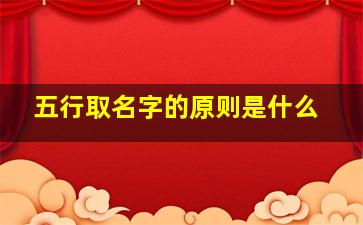 五行取名字的原则是什么